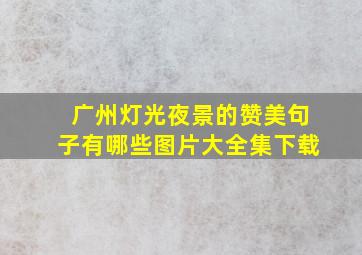 广州灯光夜景的赞美句子有哪些图片大全集下载